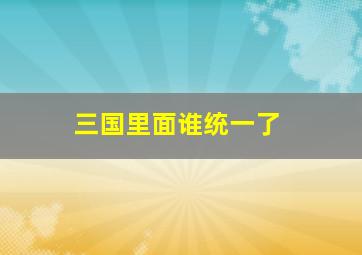 三国里面谁统一了